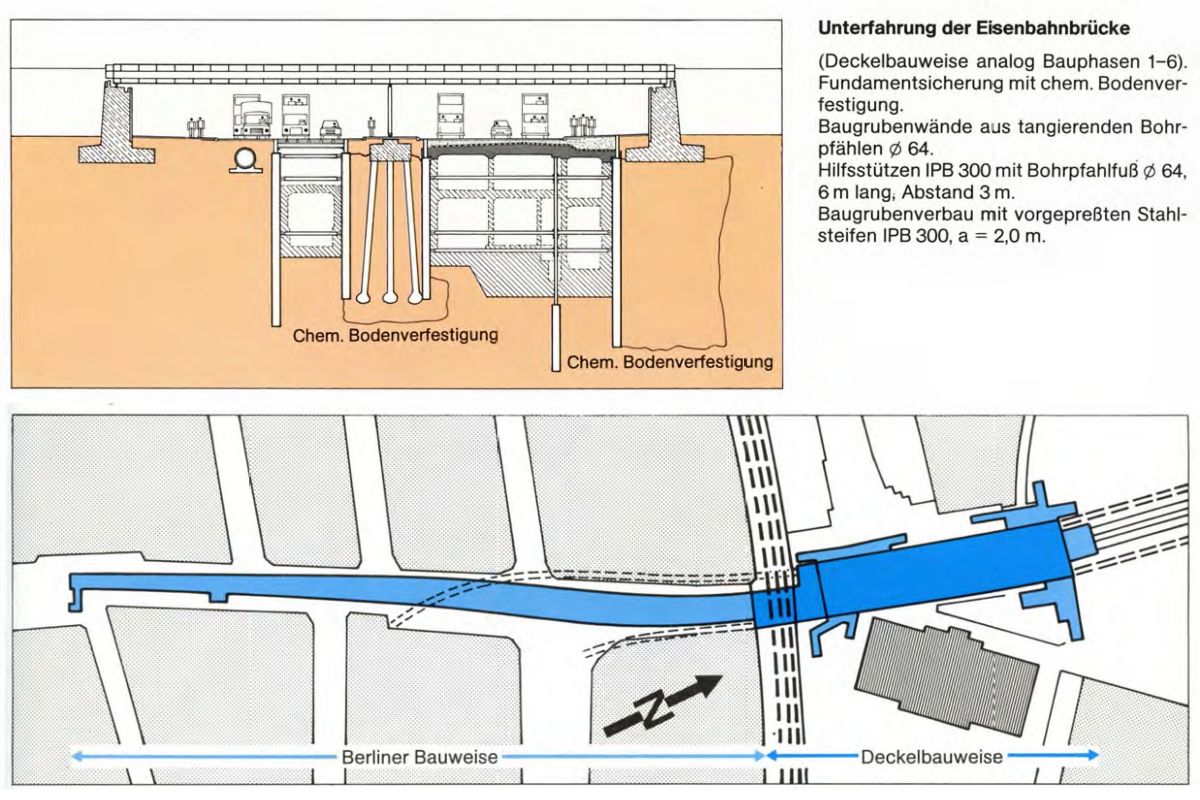 Chem. Bodenverfestigung

Chem. Bodenverfestigung

**Unterfahrung der Eisenbahnbrücke**

(Deckelbauweise analog Bauphasen 1–6). Fundamentsicherung mit chem. Bodenverfestigung.
Baugrubenwände aus tangierenden Bohrpfählen ⌀ 64.
Hilfsstützen IPB 300 mit Bohrpfahlfuß ⌀ 64, 6 m lang, Abstand 3 m.
Baugrubenverbau mit vorgepreßten Stahlsteifen IPB 300, a = 2,0 m.

Z

Berliner Bauweise

Deckelbauweise